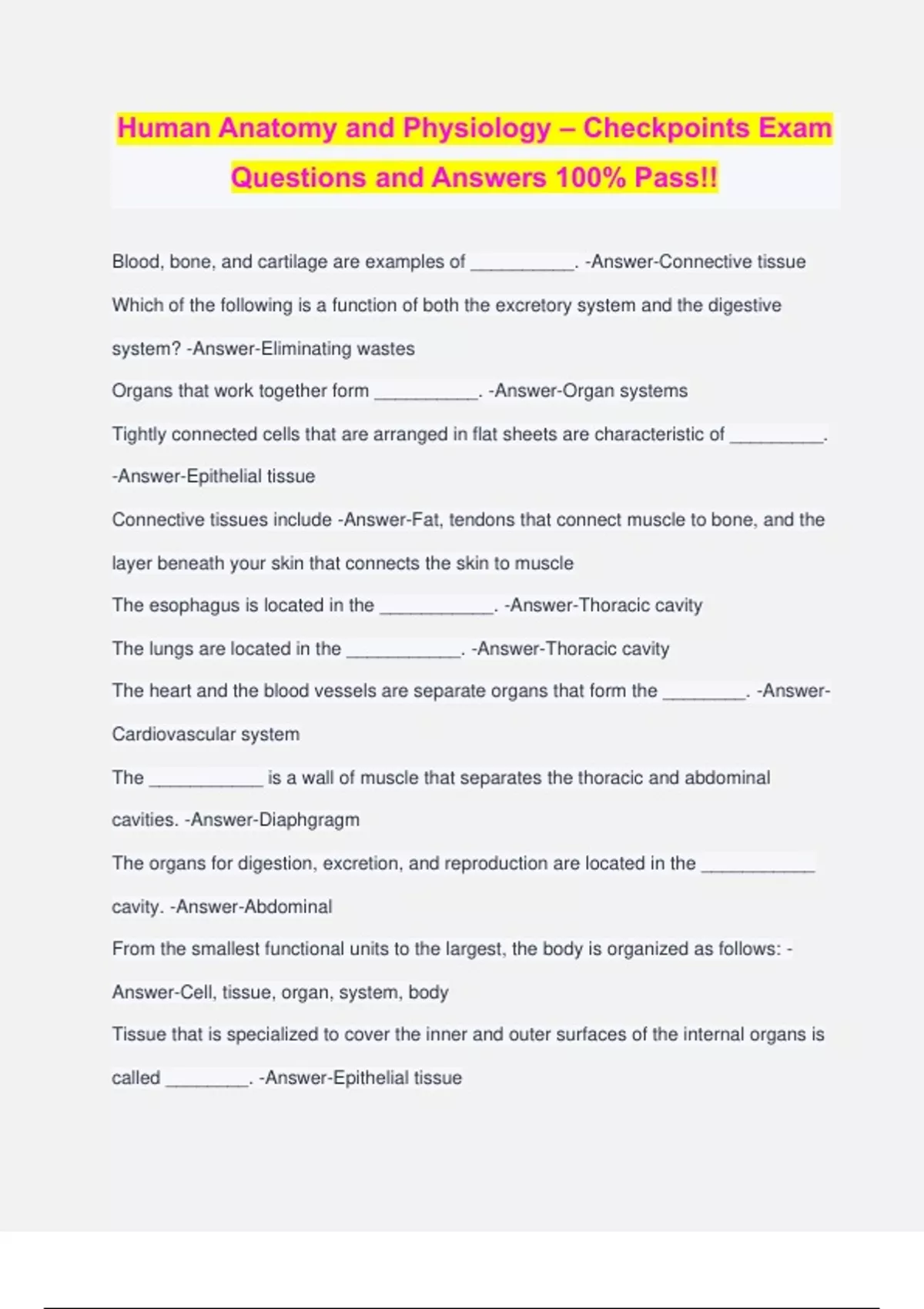 Human Anatomy and Physiology – Checkpoints Exam Questions and Answers 100% Pass!!

Blood, bone, and cartilage are examples of __________. -Answer-Connective tissue

Which of the following is a function of both the excretory system and the digestive system? -Answer-Eliminating wastes

Organs that work together form __________. -Answer-Organ systems

Tightly connected cells that are arranged in flat sheets are characteristic of _________. -Answer-Epithelial tissue

Connective tissues include -Answer-Fat, tendons that connect muscle to bone, and the layer beneath your skin that connects the skin to muscle

The esophagus is located in the ___________. -Answer-Thoracic cavity

The lungs are located in the ___________. -Answer-Thoracic cavity

The heart and the blood vessels are separate organs that form the ________. -Answer-Cardiovascular system

The ___________ is a wall of muscle that separates the thoracic and abdominal cavities. -Answer-Diaphgragm

The organs for digestion, excretion, and reproduction are located in the ___________ cavity. -Answer-Abdominal

From the smallest functional units to the largest, the body is organized as follows: -Answer-Cell, tissue, organ, system, body

Tissue that is specialized to cover the inner and outer surfaces of the internal organs is called ________. -Answer-Epithelial tissue